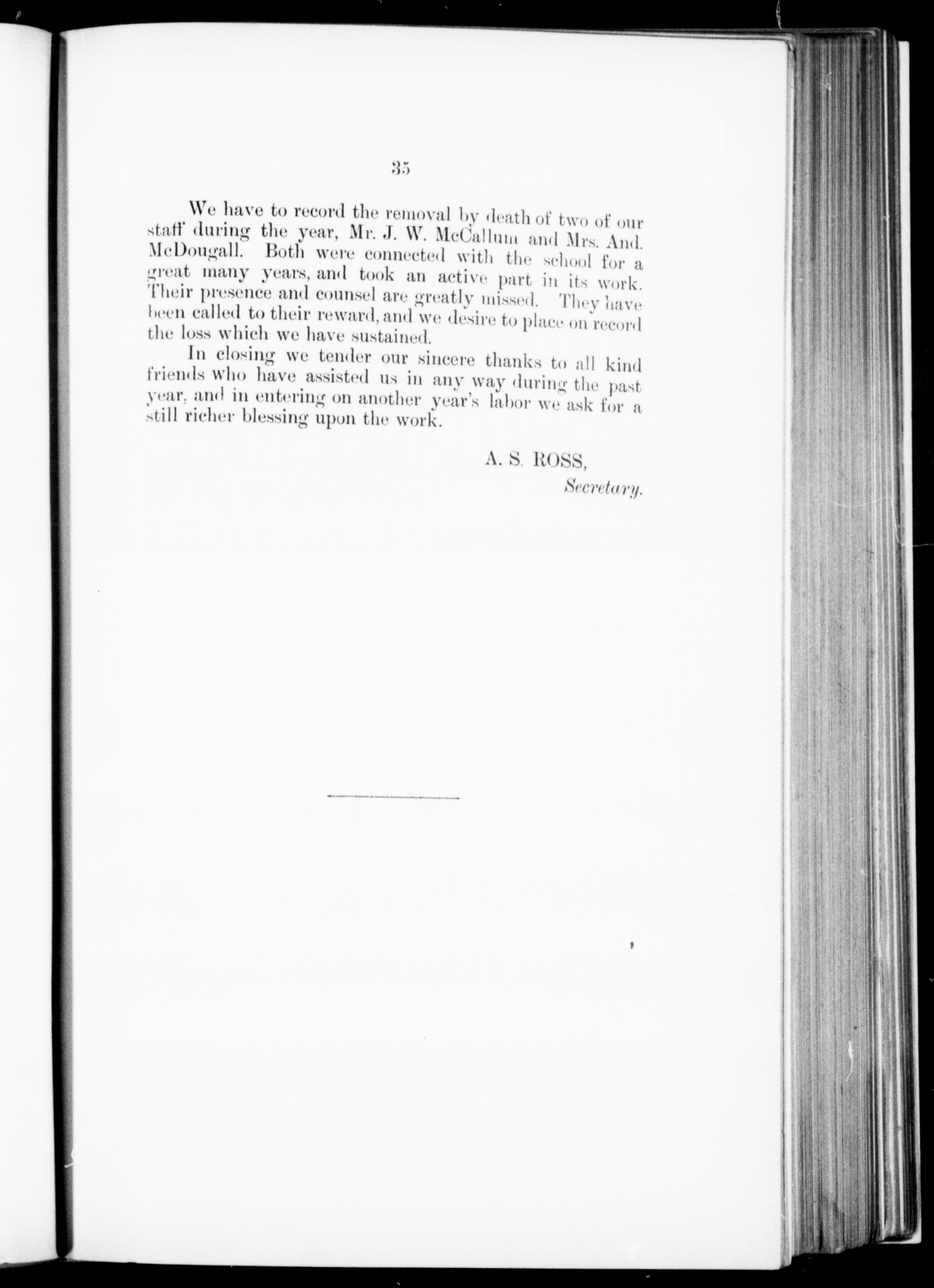 35

We have to record the removal by death of two of our staff during the year, Mr. J. W. McCallum and Mrs. And. McDougall. Both were connected with the school for a great many years, and took an active part in its work. Their presence and counsel are greatly missed. They have been called to their reward, and we desire to place on record the loss which we have sustained.

In closing we tender our sincere thanks to all kind friends who have assisted us in any way during the past year, and in entering on another year's labor we ask for a still richer blessing upon the work.

A. S. ROSS,
Secretary.